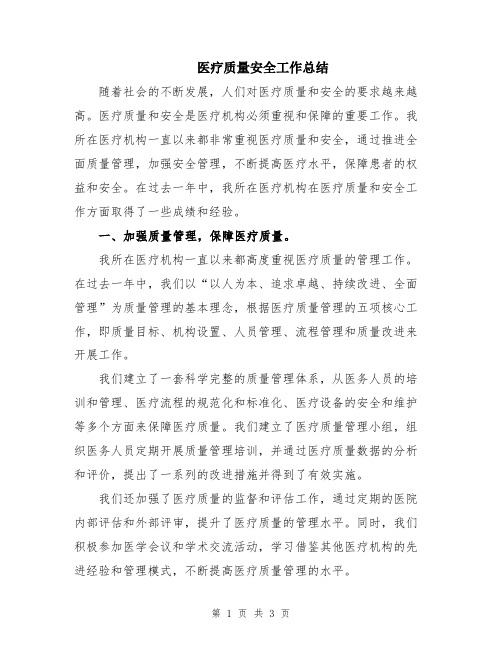 医疗质量安全工作总结

随着社会的不断发展，人们对医疗质量和安全的要求越来越高。医疗质量和安全是医疗机构必须重视和保障的重要工作。我所在医疗机构一直以来都非常重视医疗质量和安全，通过推进全面质量管理，加强安全管理，不断提高医疗水平，保障患者的权益和安全。在过去一年中，我所在医疗机构在医疗质量和安全工作方面取得了一些成绩和经验。

一、加强质量管理，保障医疗质量。

我所在医疗机构一直以来都高度重视医疗质量的管理工作。在过去一年中，我们以“以人为本、追求卓越、持续改进、全面管理”为质量管理的基本理念，根据医疗质量管理的五项核心工作，即质量目标、机构设置、人员管理、流程管理和质量改进来开展工作。

我们建立了一套科学完整的质量管理体系，从医务人员的培训和管理、医疗流程的规范化和标准化、医疗设备的安全和维护等多个方面来保障医疗质量。我们建立了医疗质量管理小组，组织医务人员定期开展质量管理培训，并通过医疗质量数据的分析和评价，提出了一系列的改进措施并得到了有效实施。

我们还加强了医疗质量的监督和评估工作，通过定期的医院内部评估和外部评审，提升了医疗质量的管理水平。同时，我们积极参加医学会议和学术交流活动，学习借鉴其他医疗机构的先进经验和管理模式，不断提高医疗质量管理的水平。

第 1 页 共 3 页